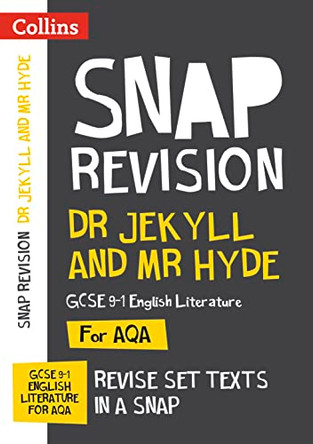 Collins

SNAP REVISION DR JEKYLL AND MR HYDE

SNAP
REVISION
DR JEKYLL AND MR HYDE

GCSE 9-1 English Literature

For AQA

GCSE 9-1 ENGLISH LITERATURE FOR AQA

REVISE SET TEXTS IN A SNAP